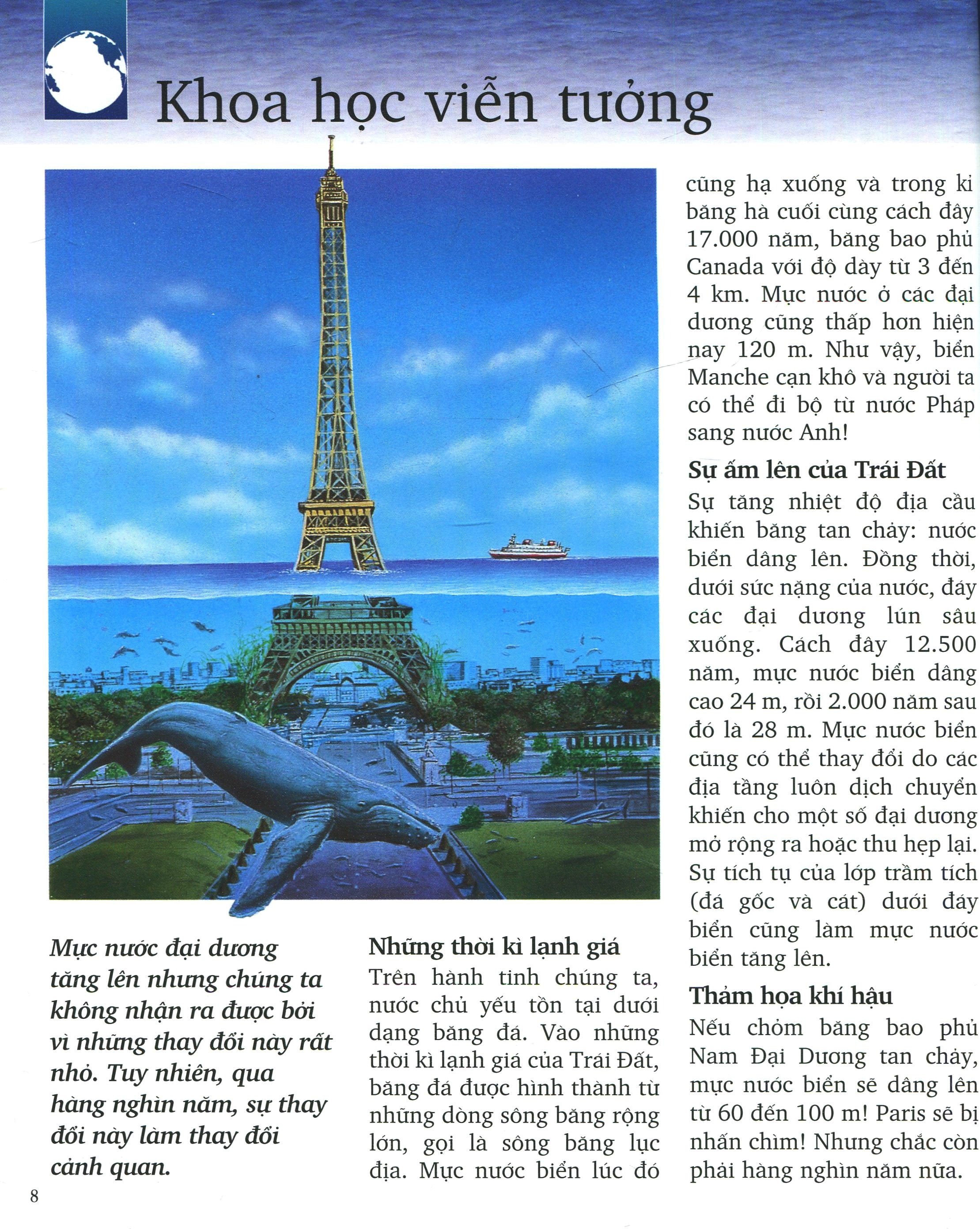 Khoa học viễn tưởng

Mực nước đại dương tăng lên nhưng chúng ta không nhận ra được bởi vì những thay đổi này rất nhỏ. Tuy nhiên, qua hàng nghìn năm, sự thay đổi này làm thay đổi cảnh quan.

Những thời kì lạnh giá
Trên hành tinh chúng ta, nước chủ yếu tồn tại dưới dạng băng đá. Vào những thời kì lạnh giá của Trái Đất, băng đá được hình thành từ những dòng sông băng rộng lớn, gọi là sông băng lục địa. Mực nước biển lúc đó cũng hạ xuống và trong kì băng hà cuối cùng cách đây 17.000 năm, băng bao phủ Canada với độ dày từ 3 đến 4 km. Mực nước ở các đại dương cũng thấp hơn hiện nay 120 m. Như vậy, biển Manche cạn khô và người ta có thể đi bộ từ nước Pháp sang nước Anh!

Sự ấm lên của Trái Đất
Sự tăng nhiệt độ địa cầu khiến băng tan chảy: nước biển dâng lên. Đồng thời, dưới sức nặng của nước, đáy các đại dương lún sâu xuống. Cách đây 12.500 năm, mực nước biển dâng cao 24 m, rồi 2.000 năm sau đó là 28 m. Mực nước biển cũng có thể thay đổi do các địa tầng luôn dịch chuyển khiến cho một số đại dương mở rộng ra hoặc thu hẹp lại. Sự tích tụ của lớp trầm tích (đá gốc và cát) dưới đáy biển cũng làm mực nước biển tăng lên.

Thảm họa khí hậu
Nếu chỏm băng bao phủ Nam Đại Dương tan chảy, mực nước biển sẽ dâng lên từ 60 đến 100 m! Paris sẽ bị nhấn chìm! Nhưng chắc còn phải hàng nghìn năm nữa.

8